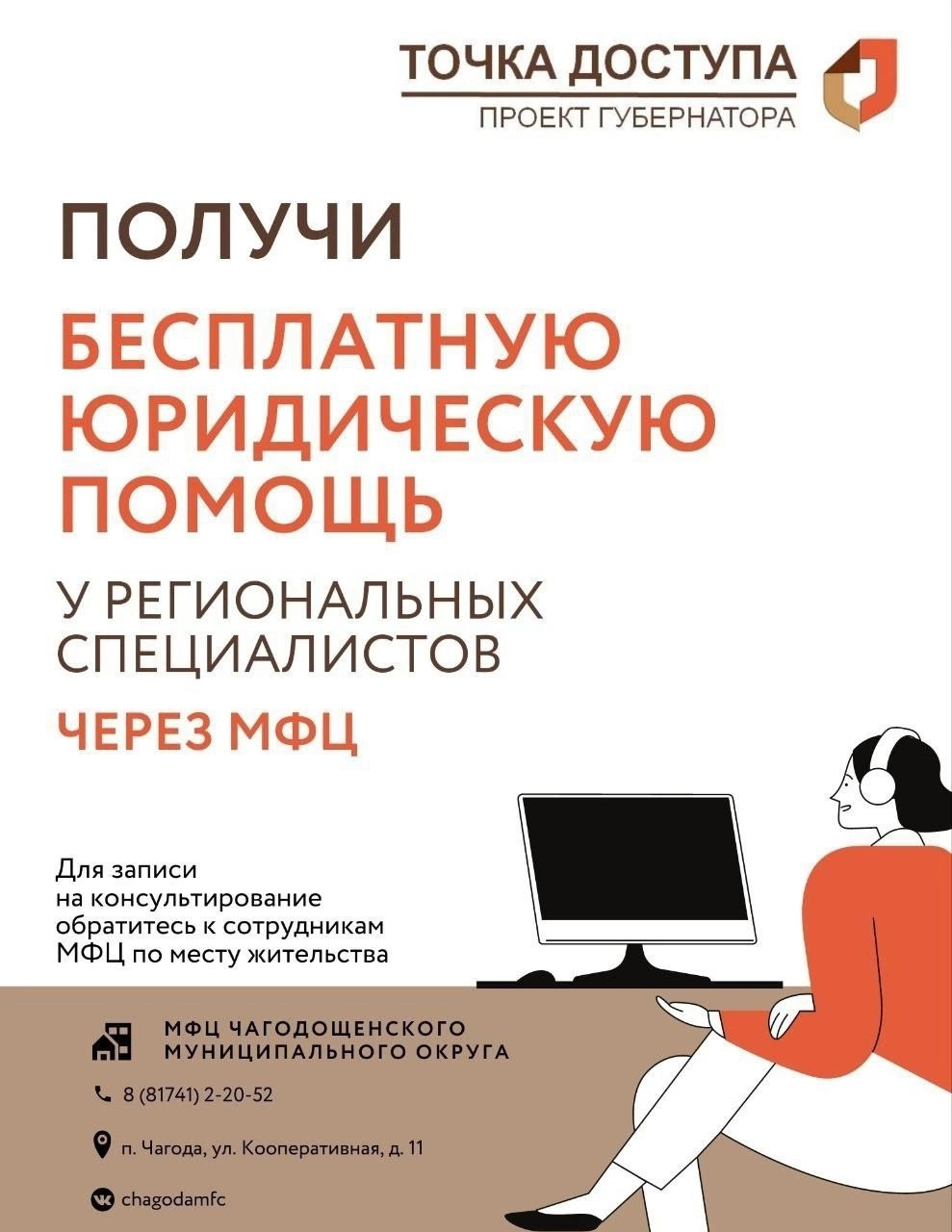 ТОЧКА ДОСТУПА
ПРОЕКТ ГУБЕРНАТОРА

ПОЛУЧИ

БЕСПЛАТНУЮ ЮРИДИЧЕСКУЮ ПОМОЩЬ

У РЕГИОНАЛЬНЫХ СПЕЦИАЛИСТОВ

ЧЕРЕЗ МФЦ

Для записи на консультирование обратитесь к сотрудникам МФЦ по месту жительства

МФЦ ЧАГОДОЩЕНСКОГО МУНИЦИПАЛЬНОГО ОКРУГА

8 (81741) 2-20-52

п. Чагода, ул. Кооперативная, д. 11

chagodamfc